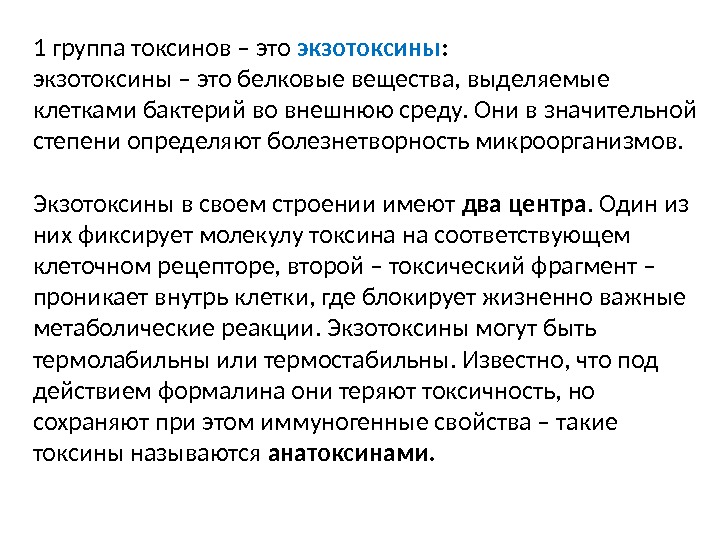 1 группа токсинов – это экзотоксины:
экзотоксины – это белковые вещества, выделяемые клетками бактерий во внешнюю среду. Они в значительной степени определяют болезнетворность микроорганизмов.

Экзотоксины в своем строении имеют два центра. Один из них фиксирует молекулу токсина на соответствующем клеточном рецепторе, второй – токсический фрагмент – проникает внутрь клетки, где блокирует жизненно важные метаболические реакции. Экзотоксины могут быть термолабильны или термостабильны. Известно, что под действием формалина они теряют токсичность, но сохраняют при этом иммуногенные свойства – такие токсины называются анатоксинами.